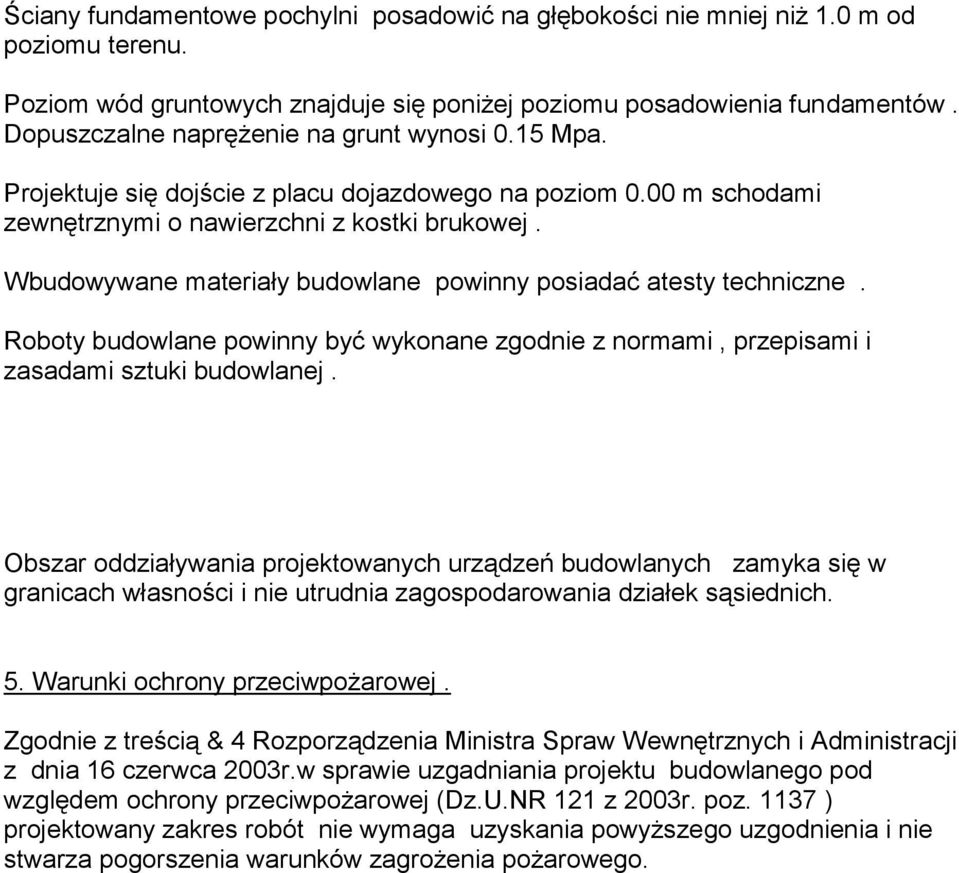 Ściany fundamentowe pochylni posadowić na głębokości nie mniej niż 1.0 m od poziomu terenu.

Poziom wód gruntowych znajduje się poniżej poziomu posadowienia fundamentów . Dopuszczalne naprężenie na grunt wynosi 0.15 Mpa.

Projektuje się dojście z placu dojazdowego na poziom 0.00 m schodami zewnętrznymi o nawierzchni z kostki brukowej .

Wbudowywane materiały budowlane powinny posiadać atesty techniczne .

Roboty budowlane powinny być wykonane zgodnie z normami , przepisami i zasadami sztuki budowlanej .

Obszar oddziaływania projektowanych urządzeń budowlanych zamyka się w granicach własności i nie utrudnia zagospodarowania działek sąsiednich.

5. Warunki ochrony przeciwpożarowej .

Zgodnie z treścią & 4 Rozporządzenia Ministra Spraw Wewnętrznych i Administracji z dnia 16 czerwca 2003r.w sprawie uzgadniania projektu budowlanego pod względem ochrony przeciwpożarowej (Dz.U.NR 121 z 2003r. poz. 1137 ) projektowany zakres robót nie wymaga uzyskania powyższego uzgodnienia i nie stwarza pogorszenia warunków zagrożenia pożarowego.